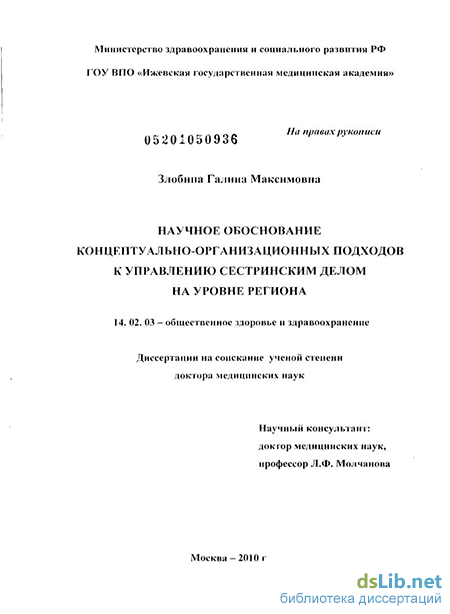 Министерство здравоохранения и социального развития РФ

ГОУ ВПО «Ижевская государственная медицинская академия»

05201050936

На правах рукописи

Злобина Галина Максимовна

НАУЧНОЕ ОБОСНОВАНИЕ КОНЦЕПТУАЛЬНО-ОРГАНИЗАЦИОННЫХ ПОДХОДОВ К УПРАВЛЕНИЮ СЕСТРИНСКИМ ДЕЛОМ НА УРОВНЕ РЕГИОНА

14. 02. 03 – общественное здоровье и здравоохранение

Диссертации на соискание ученой степени доктора медицинских наук

Научный консультант: доктор медицинских наук, профессор Л.Ф. Молчанова

Москва – 2010 г

dsLib.net
библиотека диссертаций